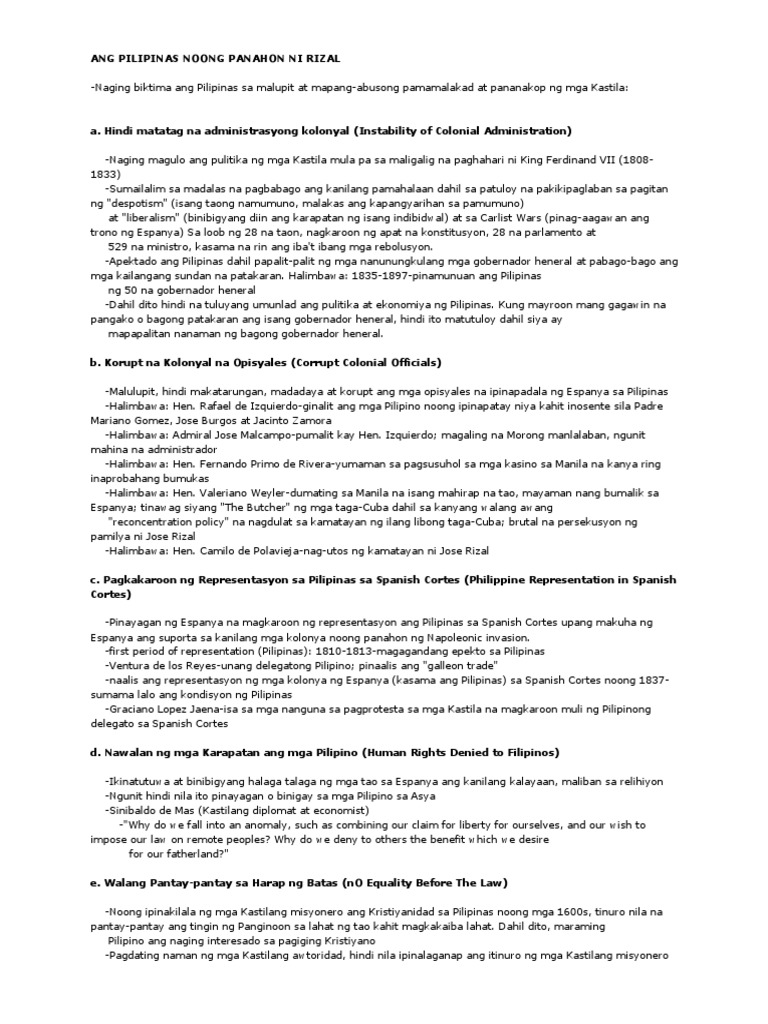 ANG PILIPINAS NOONG PANAHON NI RIZAL

-Naging biktima ang Pilipinas sa malupit at mapang-abusong pamamalakad at pananakop ng mga Kastila:

a. Hindi matatag na administrasyong kolonyal (Instability of Colonial Administration)

-Naging magulo ang pulitika ng mga Kastila mula pa sa maligalig na paghahari ni King Ferdinand VII (1808-1833)
-Sumailalim sa madalas na pagbabago ang kanilang pamahalaan dahil sa patuloy na pakikipaglaban sa pagitan ng "despotism" (isang taong namumuno, malakas ang kapangyarihan sa pamumuno) at "liberalism" (binibigyang diin ang karapatan ng isang indibidwal) at sa Carlist Wars (pinag-aagawan ang trono ng Espanya) Sa loob ng 28 na taon, nagkaroon ng apat na konstitusyon, 28 na parlamento at 529 na ministro, kasama na rin ang iba't ibang mga rebolusyon.
-Apektado ang Pilipinas dahil papalit-palit ng mga nanunungkulang mga gobernador heneral at pabago-bago ang mga kailangang sundan na patakaran. Halimbawa: 1835-1897-pinamunuan ang Pilipinas ng 50 na gobernador heneral
-Dahil dito hindi na tuluyang umunlad ang pulitika at ekonomiya ng Pilipinas. Kung mayroon mang gagawin na pangako o bagong patakaran ang isang gobernador heneral, hindi ito matutuloy dahil siya ay mapapalitan nanaman ng bagong gobernador heneral.

b. Korupt na Kolonyal na Opisyales (Corrupt Colonial Officials)

-Malulupit, hindi makatarungan, madadaya at korupt ang mga opisyales na ipinapadala ng Espanya sa Pilipinas
-Halimbawa: Hen. Rafael de Izquierdo-ginalit ang mga Pilipino noong ipinapatay niya kahit inosente sila Padre Mariano Gomez, Jose Burgos at Jacinto Zamora
-Halimbawa: Admiral Jose Malcampo-pumalit kay Hen. Izquierdo; magaling na Morong manlalaban, ngunit mahina na administrador
-Halimbawa: Hen. Fernando Primo de Rivera-yumaman sa pagsusuhol sa mga kasino sa Manila na kanya ring inaprobahang bumukas
-Halimbawa: Hen. Valeriano Weyler-dumating sa Manila na isang mahirap na tao, mayaman nang bumalik sa Espanya; tinawag siyang "The Butcher" ng mga taga-Cuba dahil sa kanyang walang awang "reconcentration policy" na nagdulat sa kamatayan ng ilang libong taga-Cuba; brutal na persekusyon ng pamilya ni Jose Rizal
-Halimbawa: Hen. Camilo de Polavieja-nag-utos ng kamatayan ni Jose Rizal

c. Pagkakaroon ng Representasyon sa Pilipinas sa Spanish Cortes (Philippine Representation in Spanish Cortes)

-Pinayagan ng Espanya na magkaroon ng representasyon ang Pilipinas sa Spanish Cortes upang makuha ng Espanya ang suporta sa kanilang mga kolonya noong panahon ng Napoleonic invasion.
-first period of representation (Pilipinas): 1810-1813-magagandang epekto sa Pilipinas
-Ventura de los Reyes-unang delegatong Pilipino; pinaalis ang "galleon trade"
-naalis ang representasyon ng mga kolonya ng Espanya (kasama ang Pilipinas) sa Spanish Cortes noong 1837-sumama lalo ang kondisyon ng Pilipinas
-Graciano Lopez Jaena-isa sa mga nanguna sa pagprotesta sa mga Kastila na magkaroon muli ng Pilipinong delegato sa Spanish Cortes

d. Nawalan ng mga Karapatan ang mga Pilipino (Human Rights Denied to Filipinos)

-Ikinatutuwa at binibigyang halaga talaga ng mga tao sa Espanya ang kanilang kalayaan, maliban sa relihiyon
-Ngunit hindi nila ito pinayagan o binigay sa mga Pilipino sa Asya
-Sinibaldo de Mas (Kastilang diplomat at economist)
-"Why do we fall into an anomaly, such as combining our claim for liberty for ourselves, and our wish to impose our law on remote peoples? Why do we deny to others the benefit which we desire for our fatherland?"

e. Walang Pantay-pantay sa Harap ng Batas (nO Equality Before The Law)

-Noong ipinakilala ng mga Kastilang misyonero ang Kristiyanidad sa Pilipinas noong mga 1600s, tinuro nila na pantay-pantay ang tingin ng Panginoon sa lahat ng tao kahit magkakaiba lahat. Dahil dito, maraming Pilipino ang naging interesado sa pagiging Kristiyano
-Pagdating naman ng mga Kastilang awtoridad, hindi nila ipinalaganap ang itinuro ng mga Kastilang misyonero